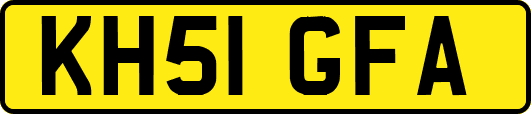 KH51 GFA